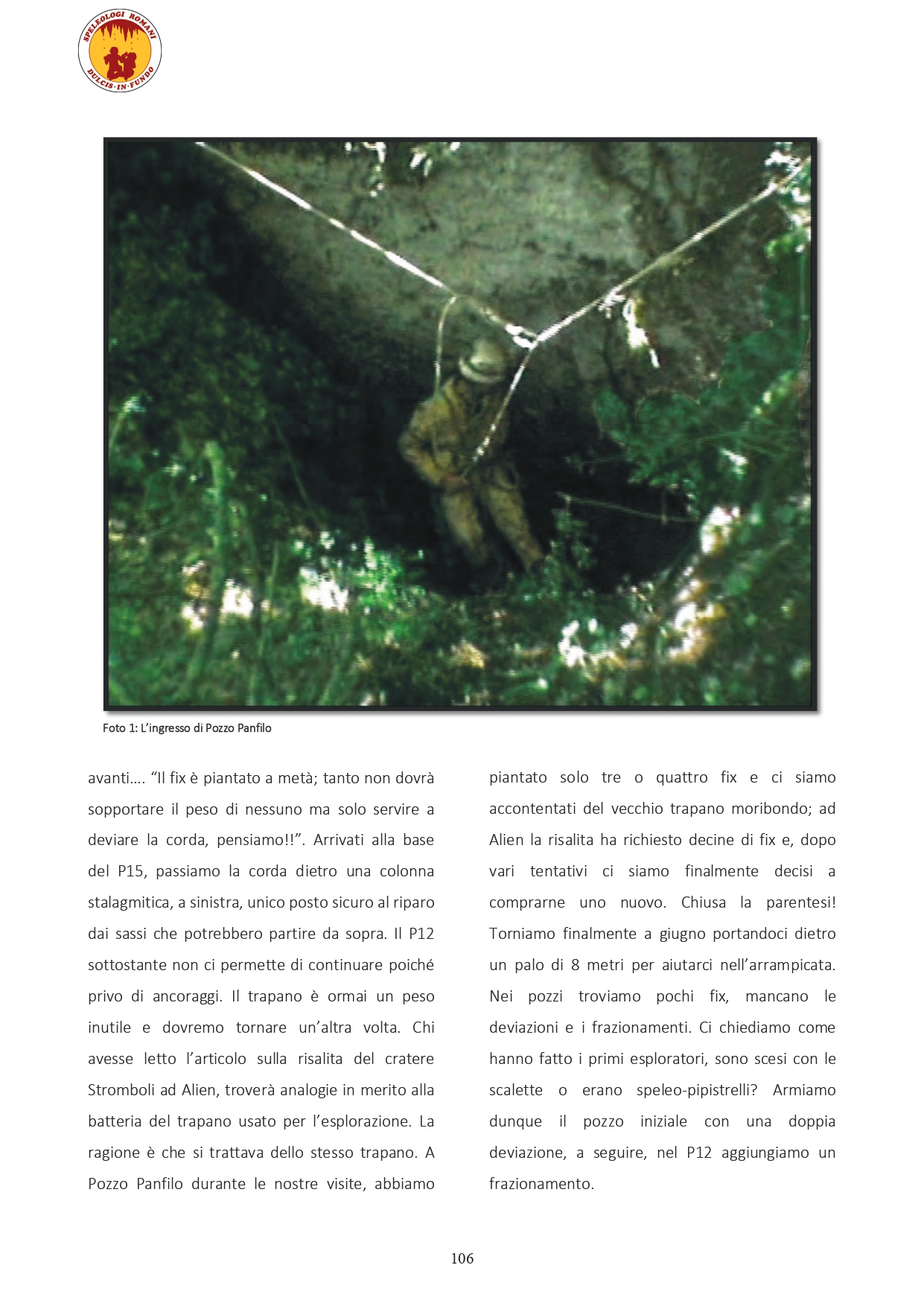 SPELEOLOGI ROMANI
DULCIS·IN·FUNDO

Foto 1: L'ingresso di Pozzo Panfilo

avanti…. "Il fix è piantato a metà; tanto non dovrà sopportare il peso di nessuno ma solo servire a deviare la corda, pensiamo!!". Arrivati alla base del P15, passiamo la corda dietro una colonna stalagmitica, a sinistra, unico posto sicuro al riparo dai sassi che potrebbero partire da sopra. Il P12 sottostante non ci permette di continuare poiché privo di ancoraggi. Il trapano è ormai un peso inutile e dovremo tornare un'altra volta. Chi avesse letto l'articolo sulla risalita del cratere Stromboli ad Alien, troverà analogie in merito alla batteria del trapano usato per l'esplorazione. La ragione è che si trattava dello stesso trapano. A Pozzo Panfilo durante le nostre visite, abbiamo piantato solo tre o quattro fix e ci siamo accontentati del vecchio trapano moribondo; ad Alien la risalita ha richiesto decine di fix e, dopo vari tentativi ci siamo finalmente decisi a comprarne uno nuovo. Chiusa la parentesi! Torniamo finalmente a giugno portandoci dietro un palo di 8 metri per aiutarci nell'arrampicata. Nei pozzi troviamo pochi fix, mancano le deviazioni e i frazionamenti. Ci chiediamo come hanno fatto i primi esploratori, sono scesi con le scalette o erano speleo-pipistrelli? Armiamo dunque il pozzo iniziale con una doppia deviazione, a seguire, nel P12 aggiungiamo un frazionamento.

106